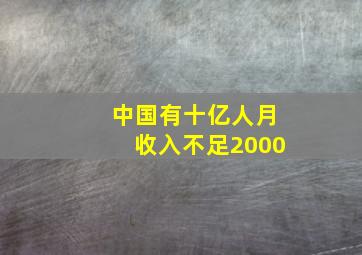 中国有十亿人月收入不足2000